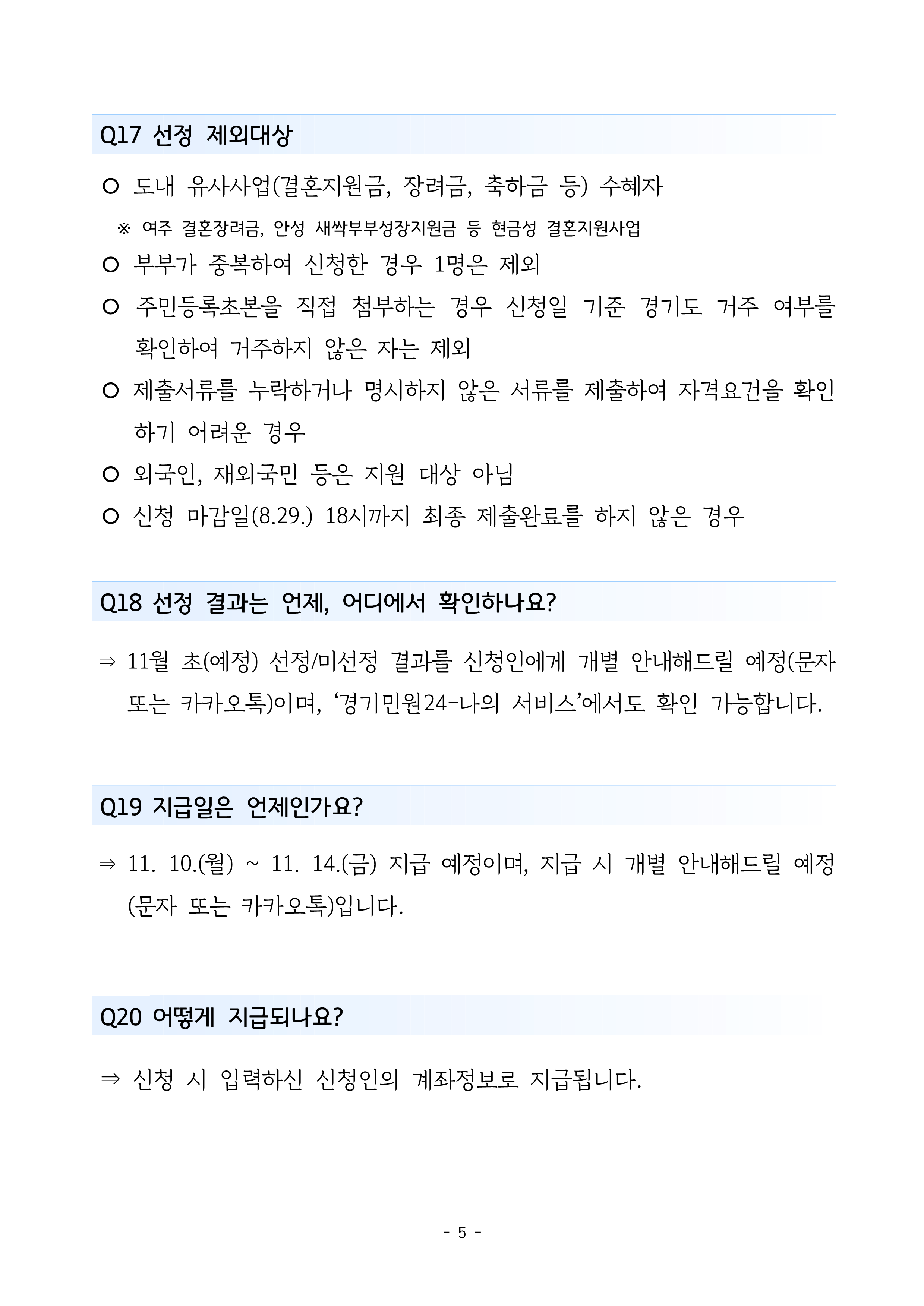 Q17 선정 제외대상

○ 도내 유사사업(결혼지원금, 장려금, 축하금 등) 수혜자

※ 여주 결혼장려금, 안성 새싹부부성장지원금 등 현금성 결혼지원사업

○ 부부가 중복하여 신청한 경우 1명은 제외

○ 주민등록초본을 직접 첨부하는 경우 신청일 기준 경기도 거주 여부를 확인하여 거주하지 않은 자는 제외

○ 제출서류를 누락하거나 명시하지 않은 서류를 제출하여 자격요건을 확인하기 어려운 경우

○ 외국인, 재외국민 등은 지원 대상 아님

○ 신청 마감일(8.29.) 18시까지 최종 제출완료를 하지 않은 경우

Q18 선정 결과는 언제, 어디에서 확인하나요?

⇒ 11월 초(예정) 선정/미선정 결과를 신청인에게 개별 안내해드릴 예정(문자 또는 카카오톡)이며, ‘경기민원24-나의 서비스’에서도 확인 가능합니다.

Q19 지급일은 언제인가요?

⇒ 11. 10.(월) ~ 11. 14.(금) 지급 예정이며, 지급 시 개별 안내해드릴 예정(문자 또는 카카오톡)입니다.

Q20 어떻게 지급되나요?

⇒ 신청 시 입력하신 신청인의 계좌정보로 지급됩니다.

- 5 -